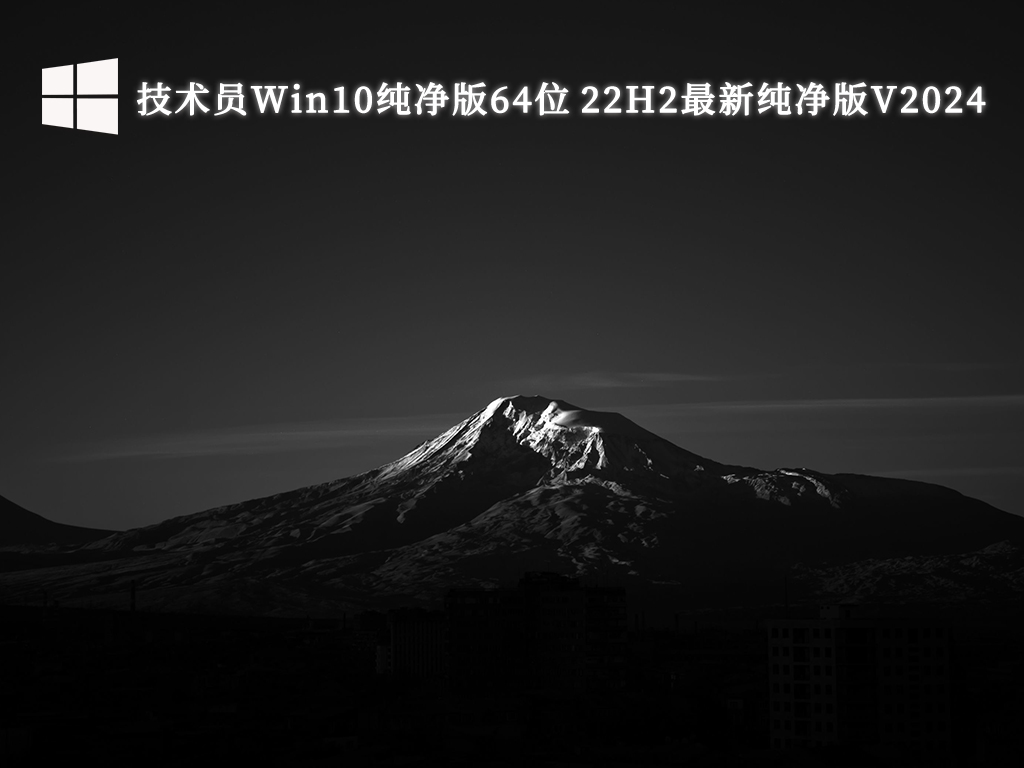 技术员Win10纯净版64位 22H2最新纯净版V2024